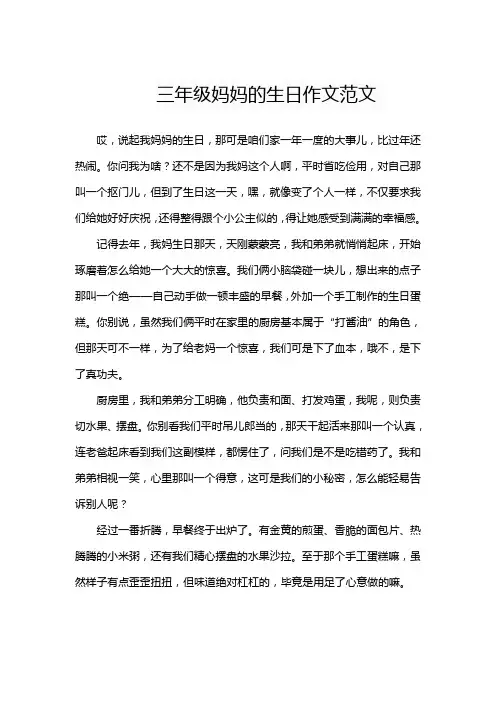 三年级妈妈的生日作文范文

哎，说起我妈妈的生日，那可是咱们家一年一度的大事儿，比过年还热闹。你问我为啥？还不是因为我妈这个人啊，平时省吃俭用，对自己那叫一个抠门儿，但到了生日这一天，嘿，就像变了个人一样，不仅要求我们给她好好庆祝，还得整得跟个小公主似的，得让她感受到满满的幸福感。

记得去年，我妈生日那天，天刚蒙蒙亮，我和弟弟就悄悄起床，开始琢磨着怎么给她一个大大的惊喜。我们俩小脑袋碰一块儿，想出来的点子那叫一个绝——自己动手做一顿丰盛的早餐，外加一个手工制作的生日蛋糕。你别说，虽然我们俩平时在家里的厨房基本属于“打酱油”的角色，但那天可不一样，为了给老妈一个惊喜，我们可是下了血本，哦不，是下了真功夫。

厨房里，我和弟弟分工明确，他负责和面、打发鸡蛋，我呢，则负责切水果、摆盘。你别看我们平时吊儿郎当的，那天干起活来那叫一个认真，连老爸起床看到我们这副模样，都愣住了，问我们是不是吃错药了。我和弟弟相视一笑，心里那叫一个得意，这可是我们的小秘密，怎么能轻易告诉别人呢？

经过一番折腾，早餐终于出炉了。有金黄的煎蛋、香脆的面包片、热腾腾的小米粥，还有我们精心摆盘的水果沙拉。至于那个手工蛋糕嘛，虽然样子有点歪歪扭扭，但味道绝对杠杠的，毕竟是用足了心意做的嘛。